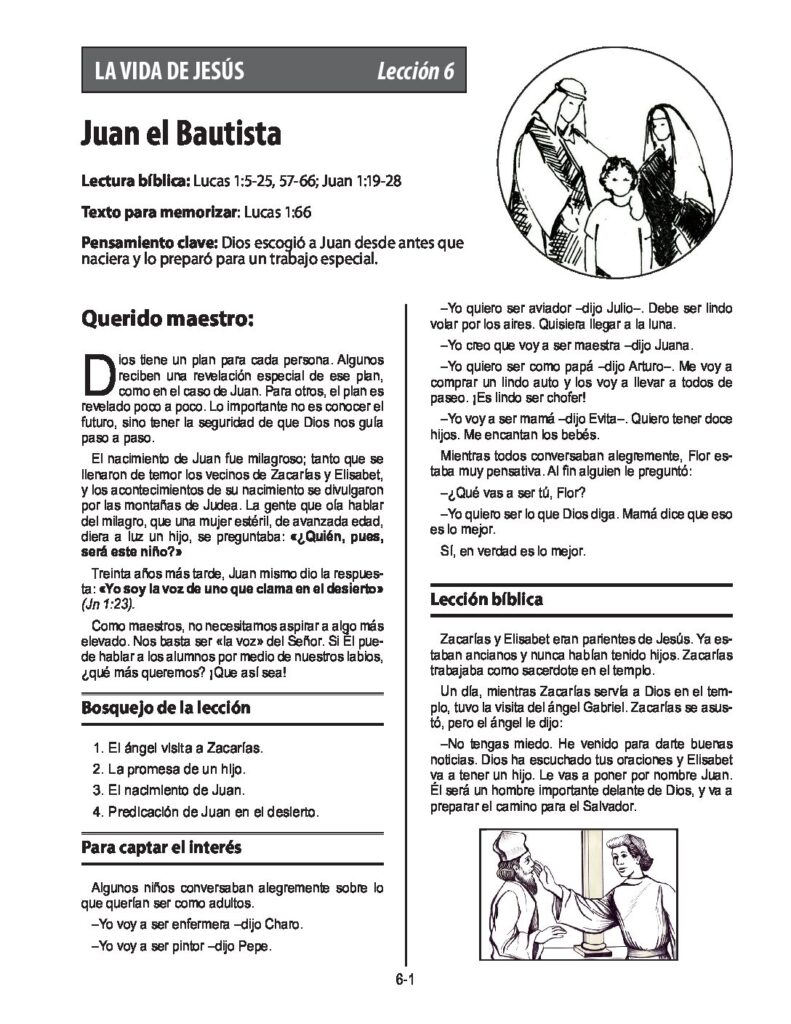 LA VIDA DE JESÚS Lección 6

Juan el Bautista

Lectura bíblica: Lucas 1:5-25, 57-66; Juan 1:19-28

Texto para memorizar: Lucas 1:66

Pensamiento clave: Dios escogió a Juan desde antes que naciera y lo preparó para un trabajo especial.

Querido maestro:

Dios tiene un plan para cada persona. Algunos reciben una revelación especial de ese plan, como en el caso de Juan. Para otros, el plan es revelado poco a poco. Lo importante no es conocer el futuro, sino tener la seguridad de que Dios nos guía paso a paso.

El nacimiento de Juan fue milagroso; tanto que se llenaron de temor los vecinos de Zacarías y Elisabet, y los acontecimientos de su nacimiento se divulgaron por las montañas de Judea. La gente que oía hablar del milagro, que una mujer estéril, de avanzada edad, diera a luz un hijo, se preguntaba: «¿Quién, pues, será este niño?»

Treinta años más tarde, Juan mismo dio la respuesta: «Yo soy la voz de uno que clama en el desierto» (Jn 1:23).

Como maestros, no necesitamos aspirar a algo más elevado. Nos basta ser «la voz» del Señor. Si Él puede hablar a los alumnos por medio de nuestros labios, ¿qué más queremos? ¡Que así sea!

Bosquejo de la lección

1. El ángel visita a Zacarías.
2. La promesa de un hijo.
3. El nacimiento de Juan.
4. Predicación de Juan en el desierto.

Para captar el interés

Algunos niños conversaban alegremente sobre lo que querían ser como adultos.

–Yo voy a ser enfermera –dijo Charo.

–Yo voy a ser pintor –dijo Pepe.

–Yo quiero ser aviador –dijo Julio–. Debe ser lindo volar por los aires. Quisiera llegar a la luna.

–Yo creo que voy a ser maestra –dijo Juana.

–Yo quiero ser como papá –dijo Arturo–. Me voy a comprar un lindo auto y los voy a llevar a todos de paseo. ¡Es lindo ser chofer!

–Yo voy a ser mamá –dijo Evita–. Quiero tener doce hijos. Me encantan los bebés.

Mientras todos conversaban alegremente, Flor estaba muy pensativa. Al fin alguien le preguntó:

–¿Qué vas a ser tú, Flor?

–Yo quiero ser lo que Dios diga. Mamá dice que eso es lo mejor.

Sí, en verdad es lo mejor.

Lección bíblica

Zacarías y Elisabet eran parientes de Jesús. Ya estaban ancianos y nunca habían tenido hijos. Zacarías trabajaba como sacerdote en el templo.

Un día, mientras Zacarías servía a Dios en el templo, tuvo la visita del ángel Gabriel. Zacarías se asustó, pero el ángel le dijo:

–No tengas miedo. He venido para darte buenas noticias. Dios ha escuchado tus oraciones y Elisabet va a tener un hijo. Le vas a poner por nombre Juan. Él será un hombre importante delante de Dios, y va a preparar el camino para el Salvador.

6-1